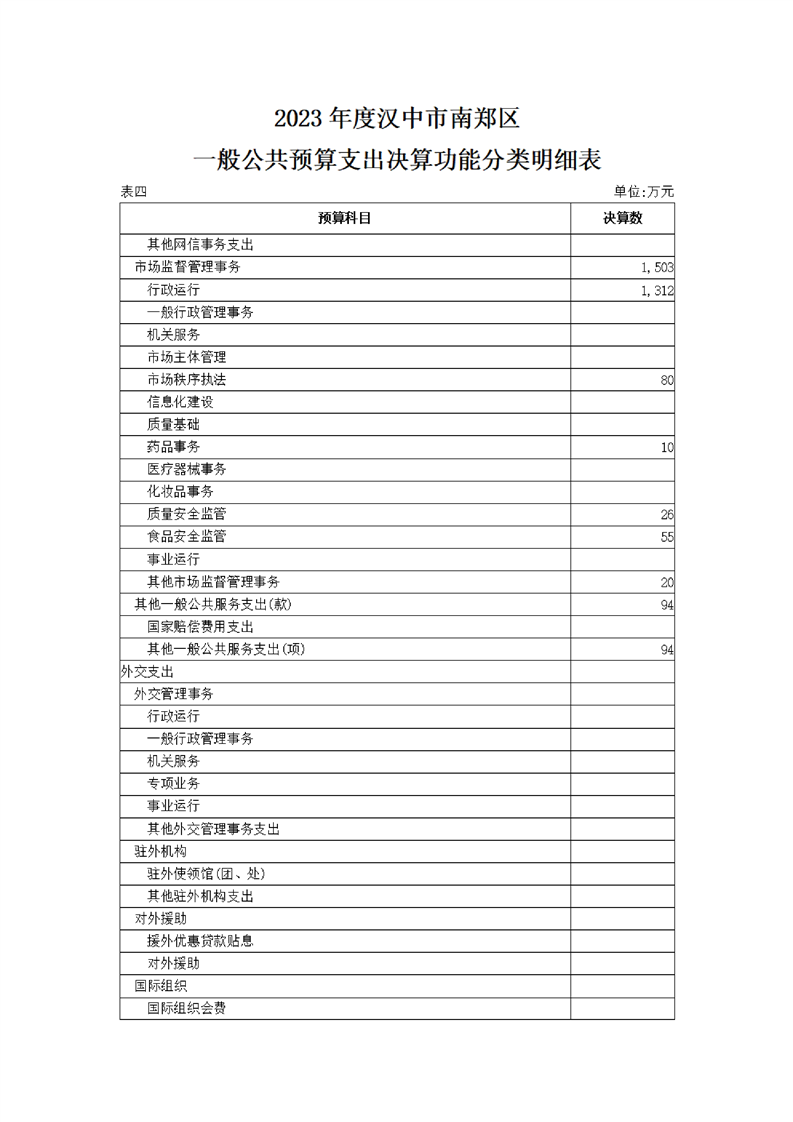 2023 年度汉中市南郑区

一般公共预算支出决算功能分类明细表

表四

单位:万元

| 预算科目 | 决算数 |
|---|---|
| 其他网信事务支出 | |
| 市场监督管理事务 | 1,503 |
| 行政运行 | 1,312 |
| 一般行政管理事务 | |
| 机关服务 | |
| 市场主体管理 | |
| 市场秩序执法 | 80 |
| 信息化建设 | |
| 质量基础 | |
| 药品事务 | 10 |
| 医疗器械事务 | |
| 化妆品事务 | |
| 质量安全监管 | 26 |
| 食品安全监管 | 55 |
| 事业运行 | |
| 其他市场监督管理事务 | 20 |
| 其他一般公共服务支出(款) | 94 |
| 国家赔偿费用支出 | |
| 其他一般公共服务支出(项) | 94 |
| 外交支出 | |
| 外交管理事务 | |
| 行政运行 | |
| 一般行政管理事务 | |
| 机关服务 | |
| 专项业务 | |
| 事业运行 | |
| 其他外交管理事务支出 | |
| 驻外机构 | |
| 驻外使领馆(团、处) | |
| 其他驻外机构支出 | |
| 对外援助 | |
| 援外优惠贷款贴息 | |
| 对外援助 | |
| 国际组织 | |
| 国际组织会费 | |